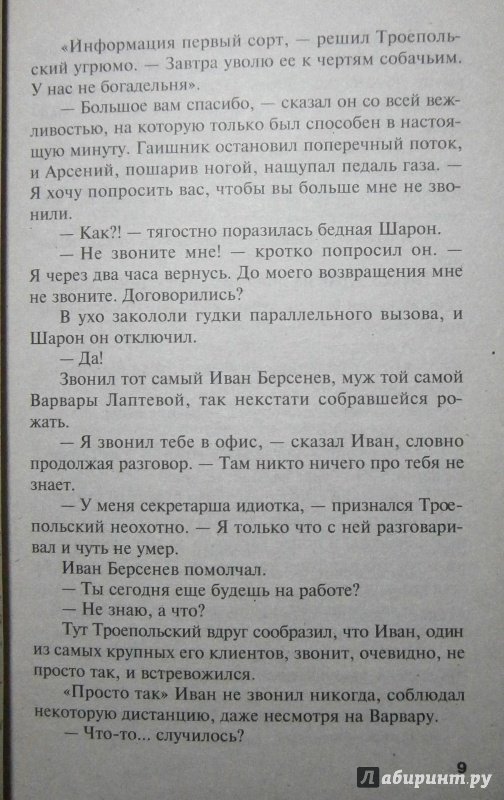 «Информация первый сорт, — решил Троепольский угрюмо. — Завтра уволю ее к чертям собачьим. У нас не богадельня».

— Большое вам спасибо, — сказал он со всей вежливостью, на которую только был способен в настоящую минуту. Гаишник остановил поперечный поток, и Арсений, пошарив ногой, нащупал педаль газа. — Я хочу попросить вас, чтобы вы больше мне не звонили.

— Как?! — тягостно поразилась бедная Шарон.

— Не звоните мне! — кротко попросил он. — Я через два часа вернусь. До моего возвращения мне не звоните. Договорились?

В ухо закололи гудки параллельного вызова, и Шарон он отключил.

— Да!

Звонил тот самый Иван Берсенев, муж той самой Варвары Лаптевой, так некстати собравшейся рожать.

— Я звонил тебе в офис, — сказал Иван, словно продолжая разговор. — Там никто ничего про тебя не знает.

— У меня секретарша идиотка, — признался Троепольский неохотно. — Я только что с ней разговаривал и чуть не умер.

Иван Берсенев помолчал.

— Ты сегодня еще будешь на работе?

— Не знаю, а что?

Тут Троепольский вдруг сообразил, что Иван, один из самых крупных его клиентов, звонит, очевидно, не просто так, и встревожился.

«Просто так» Иван не звонил никогда, соблюдал некоторую дистанцию, даже несмотря на Варвару.

— Что-то... случилось?

9

Лабиринт.ру